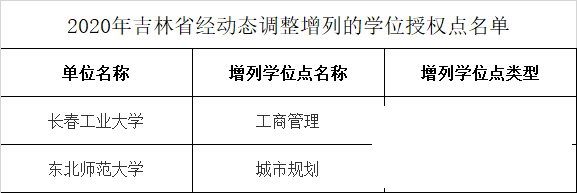 2020年吉林省经动态调整增列的学位授权点名单

| 单位名称 | 增列学位点名称 | 增列学位点类型 |
|---|---|---|
| 长春工业大学 | 工商管理 | |
| 东北师范大学 | 城市规划 | |